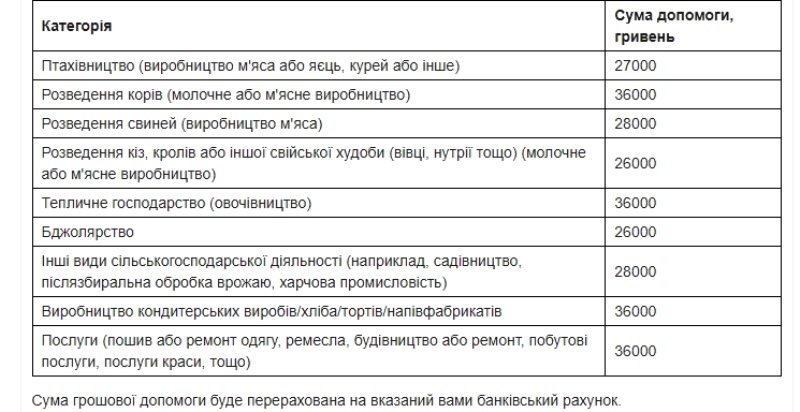 | Категорія | Сума допомоги, гривень |
|---|---|
| Птахівництво (виробництво м'яса або яєць, курей або інше) | 27000 |
| Розведення корів (молочне або м'ясне виробництво) | 36000 |
| Розведення свиней (виробництво м'яса) | 28000 |
| Розведення кіз, кролів або іншої свійської худоби (вівці, нутрії тощо) (молочне або м'ясне виробництво) | 26000 |
| Тепличне господарство (овочівництво) | 36000 |
| Бджолярство | 26000 |
| Інші види сільськогосподарської діяльності (наприклад, садівництво, післязбиральна обробка врожаю, харчова промисловість) | 28000 |
| Виробництво кондитерських виробів/хліба/тортів/напівфабрикатів | 36000 |
| Послуги (пошив або ремонт одягу, ремесла, будівництво або ремонт, побутові послуги, послуги краси, тощо) | 36000 |

Сума грошової допомоги буде перерахована на вказаний вами банківський рахунок.